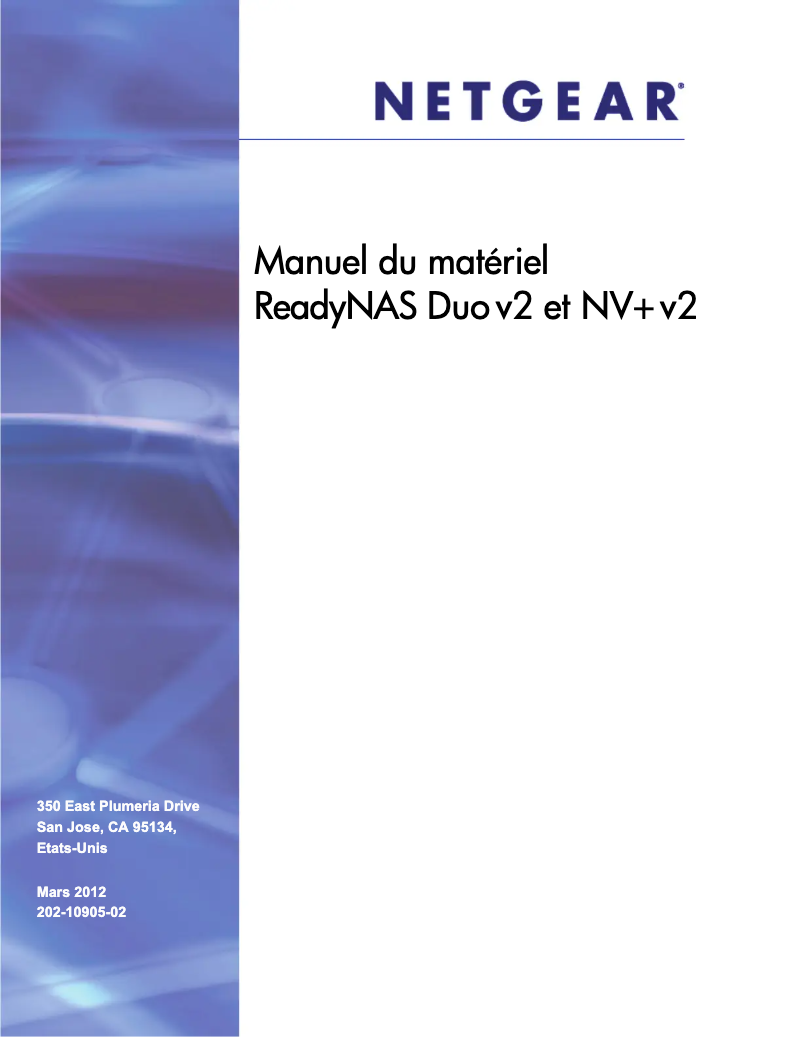 NETGEAR®

Manuel du matériel
ReadyNAS Duo v2 et NV+ v2

350 East Plumeria Drive
San Jose, CA 95134,
Etats-Unis

Mars 2012
202-10905-02